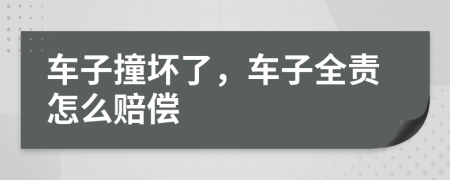 车子撞坏了，车子全责怎么赔偿